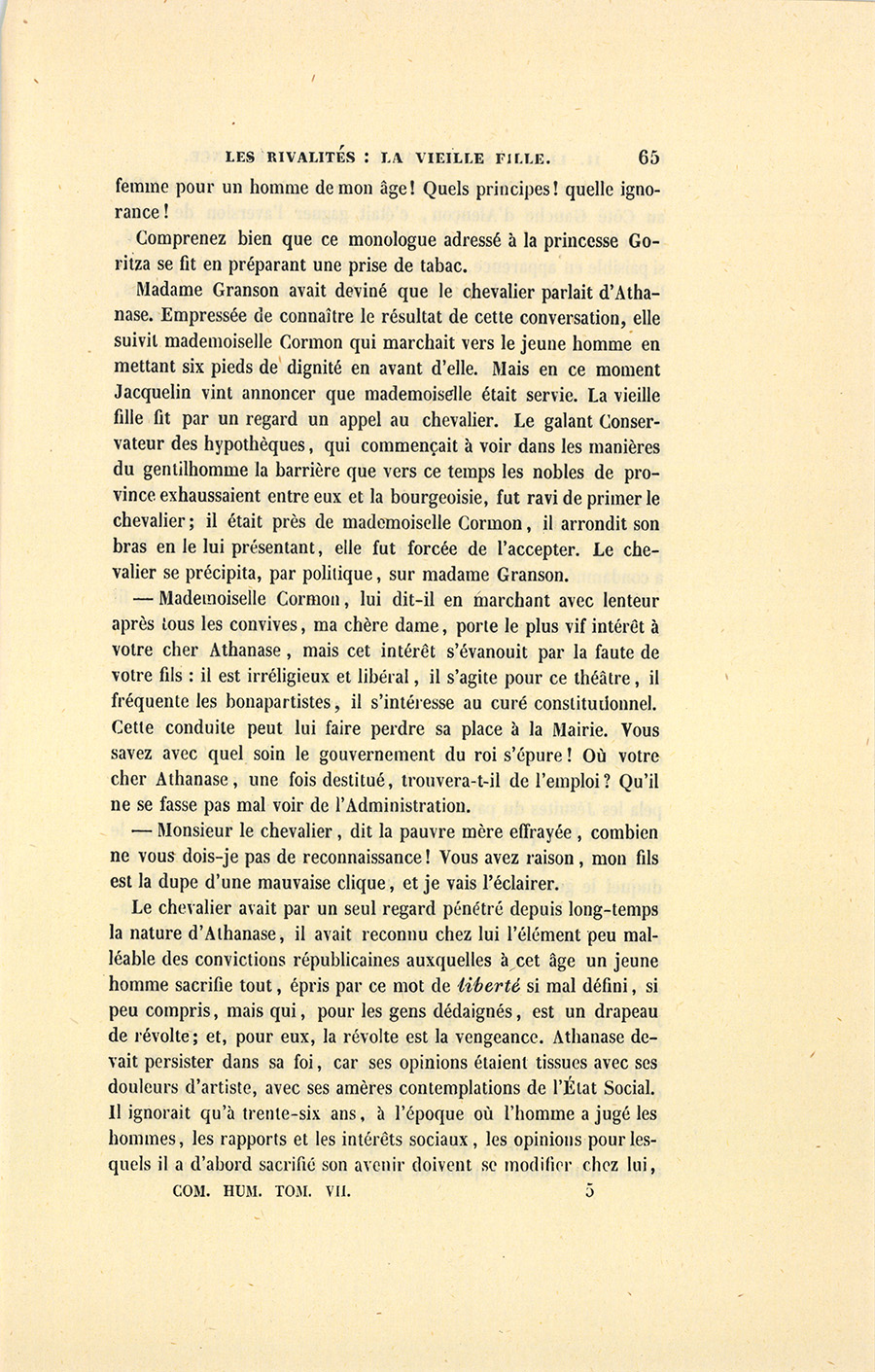 LES RIVALITÉS : LA VIEILLE FILLE. 65

femme pour un homme de mon âge! Quels principes! quelle ignorance!

Comprenez bien que ce monologue adressé à la princesse Goritza se fit en préparant une prise de tabac.

Madame Granson avait deviné que le chevalier parlait d'Athanase. Empressée de connaître le résultat de cette conversation, elle suivit mademoiselle Cormon qui marchait vers le jeune homme en mettant six pieds de dignité en avant d'elle. Mais en ce moment Jacquelin vint annoncer que mademoiselle était servie. La vieille fille fit par un regard un appel au chevalier. Le galant Conservateur des hypothèques, qui commençait à voir dans les manières du gentilhomme la barrière que vers ce temps les nobles de province exhaussaient entre eux et la bourgeoisie, fut ravi de primer le chevalier; il était près de mademoiselle Cormon, il arrondit son bras en le lui présentant, elle fut forcée de l'accepter. Le chevalier se précipita, par politique, sur madame Granson.

— Mademoiselle Cormon, lui dit-il en marchant avec lenteur après tous les convives, ma chère dame, porte le plus vif intérêt à votre cher Athanase, mais cet intérêt s'évanouit par la faute de votre fils : il est irréligieux et libéral, il s'agite pour ce théâtre, il fréquente les bonapartistes, il s'intéresse au curé constitutionnel. Cette conduite peut lui faire perdre sa place à la Mairie. Vous savez avec quel soin le gouvernement du roi s'épure! Où votre cher Athanase, une fois destitué, trouvera-t-il de l'emploi? Qu'il ne se fasse pas mal voir de l'Administration.

— Monsieur le chevalier, dit la pauvre mère effrayée, combien ne vous dois-je pas de reconnaissance! Vous avez raison, mon fils est la dupe d'une mauvaise clique, et je vais l'éclairer.

Le chevalier avait par un seul regard pénétré depuis long-temps la nature d'Athanase, il avait reconnu chez lui l'élément peu malléable des convictions républicaines auxquelles à cet âge un jeune homme sacrifie tout, épris par ce mot de liberté si mal défini, si peu compris, mais qui, pour les gens dédaignés, est un drapeau de révolte; et, pour eux, la révolte est la vengeance. Athanase devait persister dans sa foi, car ses opinions étaient tissues avec ses douleurs d'artiste, avec ses amères contemplations de l'État Social. Il ignorait qu'à trente-six ans, à l'époque où l'homme a jugé les hommes, les rapports et les intérêts sociaux, les opinions pour lesquels il a d'abord sacrifié son avenir doivent se modifier chez lui,

COM. HUM. TOM. VII. 5